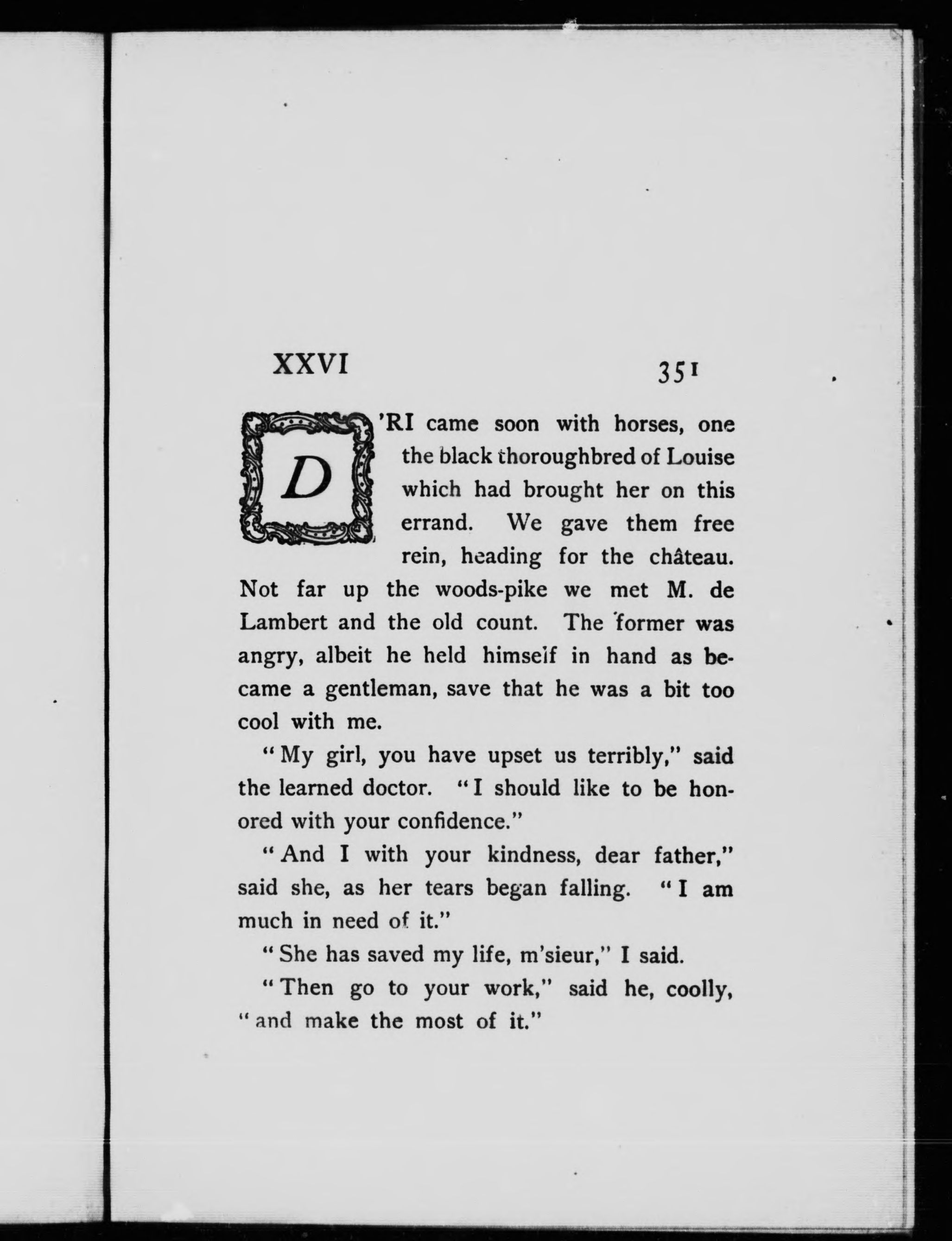 XXVI

351

D'RI came soon with horses, one the black thoroughbred of Louise which had brought her on this errand. We gave them free rein, heading for the château. Not far up the woods-pike we met M. de Lambert and the old count. The former was angry, albeit he held himself in hand as became a gentleman, save that he was a bit too cool with me.

"My girl, you have upset us terribly," said the learned doctor. "I should like to be honored with your confidence."

"And I with your kindness, dear father," said she, as her tears began falling. "I am much in need of it."

"She has saved my life, m'sieur," I said.

"Then go to your work," said he, coolly, "and make the most of it."